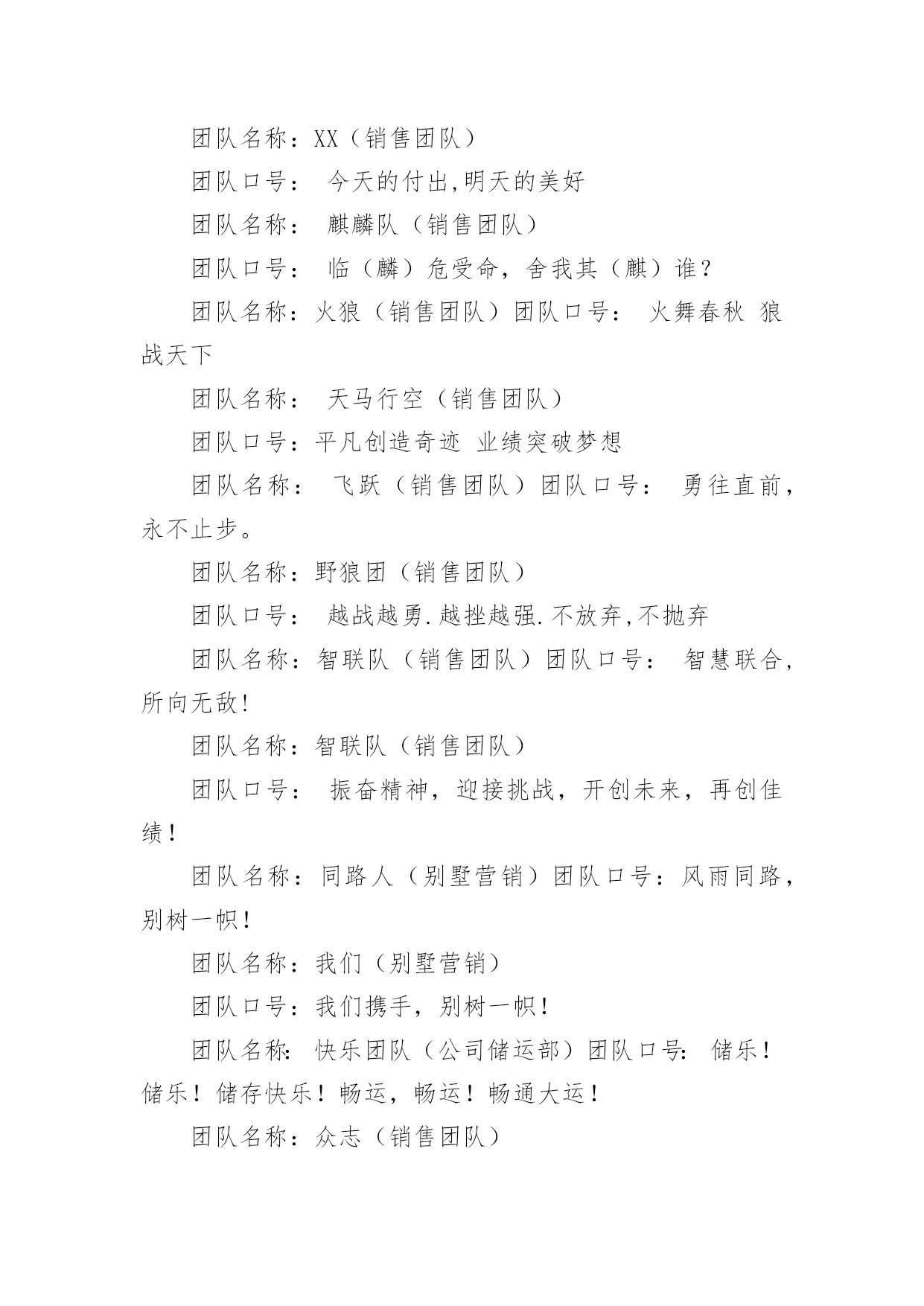 团队名称：XX（销售团队）

团队口号： 今天的付出,明天的美好

团队名称： 麒麟队（销售团队）

团队口号： 临（麟）危受命，舍我其（麒）谁？

团队名称：火狼（销售团队）团队口号： 火舞春秋 狼战天下

团队名称： 天马行空（销售团队）

团队口号：平凡创造奇迹 业绩突破梦想

团队名称： 飞跃（销售团队）团队口号： 勇往直前，永不止步。

团队名称：野狼团（销售团队）

团队口号： 越战越勇.越挫越强.不放弃,不抛弃

团队名称：智联队（销售团队）团队口号： 智慧联合，所向无敌!

团队名称：智联队（销售团队）

团队口号： 振奋精神，迎接挑战，开创未来，再创佳绩！

团队名称：同路人（别墅营销）团队口号：风雨同路，别树一帜！

团队名称：我们（别墅营销）

团队口号：我们携手，别树一帜！

团队名称: 快乐团队（公司储运部）团队口号: 储乐！储乐！储存快乐！畅运，畅运！畅通大运！

团队名称：众志（销售团队）